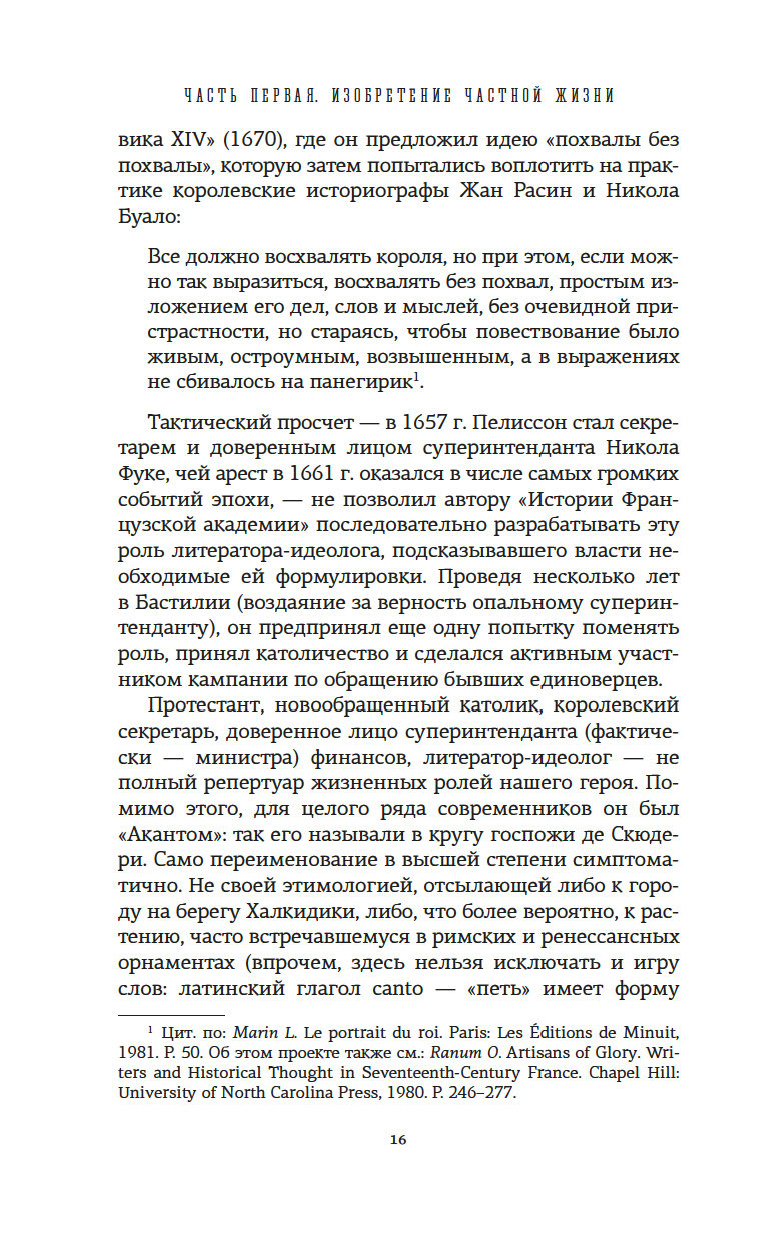 ЧАСТЬ ПЕРВАЯ. ИЗОБРЕТЕНИЕ ЧАСТНОЙ ЖИЗНИ

вика XIV» (1670), где он предложил идею «похвалы без похвалы», которую затем попытались воплотить на практике королевские историографы Жан Расин и Никола Буало:

Все должно восхвалять короля, но при этом, если можно так выразиться, восхвалять без похвал, простым изложением его дел, слов и мыслей, без очевидной пристрастности, но стараясь, чтобы повествование было живым, остроумным, возвышенным, а в выражениях не сбивалось на панегирик$^1$.

Тактический просчет — в 1657 г. Пелиссон стал секретарем и доверенным лицом суперинтенданта Никола Фуке, чей арест в 1661 г. оказался в числе самых громких событий эпохи, — не позволил автору «Истории Французской академии» последовательно разрабатывать эту роль литератора-идеолога, подсказывавшего власти необходимые ей формулировки. Проведя несколько лет в Бастилии (воздаяние за верность опальному суперинтенданту), он предпринял еще одну попытку поменять роль, принял католичество и сделался активным участником кампании по обращению бывших единоверцев.

Протестант, новообращенный католик, королевский секретарь, доверенное лицо суперинтенданта (фактически — министра) финансов, литератор-идеолог — не полный репертуар жизненных ролей нашего героя. Помимо этого, для целого ряда современников он был «Акантом»: так его называли в кругу госпожи де Скюдери. Само переименование в высшей степени симптоматично. Не своей этимологией, отсылающей либо к городу на берегу Халкидики, либо, что более вероятно, к растению, часто встречавшемуся в римских и ренессансных орнаментах (впрочем, здесь нельзя исключать и игру слов: латинский глагол canto — «петь» имеет форму

$^1$ Цит. по: Marin L. Le portrait du roi. Paris: Les Éditions de Minuit, 1981. P. 50. Об этом проекте также см.: Ranum O. Artisans of Glory. Writers and Historical Thought in Seventeenth-Century France. Chapel Hill: University of North Carolina Press, 1980. P. 246–277.

16